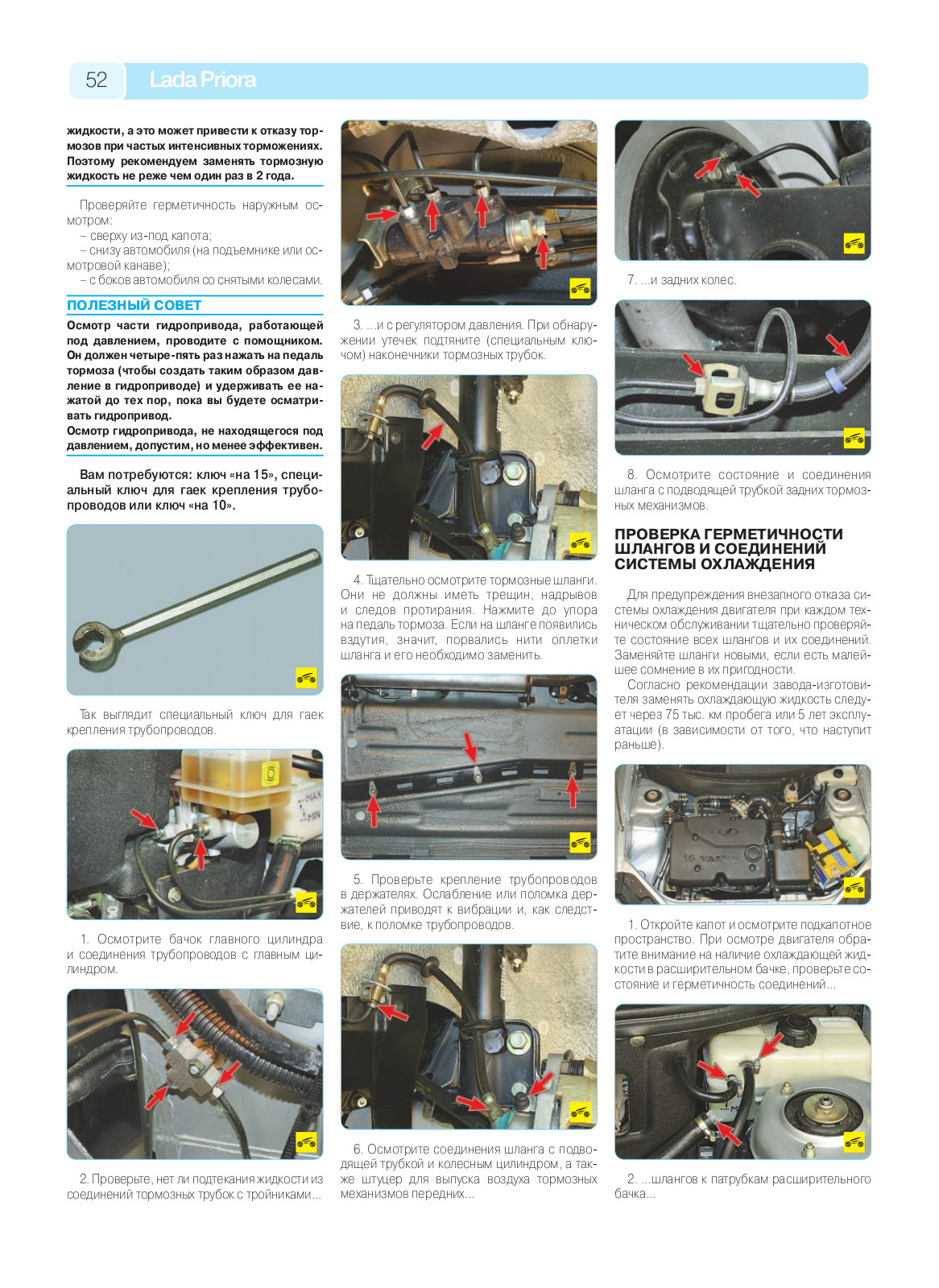 52 Lada Priora

жидкости, а это может привести к отказу тормозов при частых интенсивных торможениях. Поэтому рекомендуем заменять тормозную жидкость не реже чем один раз в 2 года.

Проверяйте герметичность наружным осмотром:
– сверху из-под капота;
– снизу автомобиля (на подъемнике или осмотровой канаве);
– с боков автомобиля со снятыми колесами.

ПОЛЕЗНЫЙ СОВЕТ

Осмотр части гидропривода, работающей под давлением, проводите с помощником. Он должен четыре-пять раз нажать на педаль тормоза (чтобы создать таким образом давление в гидроприводе) и удерживать ее нажатой до тех пор, пока вы будете осматривать гидропривод.
Осмотр гидропривода, не находящегося под давлением, допустим, но менее эффективен.

Вам потребуются: ключ «на 15», специальный ключ для гаек крепления трубопроводов или ключ «на 10».

Так выглядит специальный ключ для гаек крепления трубопроводов.

MAX
MIN

1. Осмотрите бачок главного цилиндра и соединения трубопроводов с главным цилиндром.

2. Проверьте, нет ли подтекания жидкости из соединений тормозных трубок с тройниками...

3. ...и с регулятором давления. При обнаружении утечек подтяните (специальным ключом) наконечники тормозных трубок.

4. Тщательно осмотрите тормозные шланги. Они не должны иметь трещин, надрывов и следов протирания. Нажмите до упора на педаль тормоза. Если на шланге появились вздутия, значит, порвались нити оплетки шланга и его необходимо заменить.

5. Проверьте крепление трубопроводов в держателях. Ослабление или поломка держателей приводят к вибрации и, как следствие, к поломке трубопроводов.

6. Осмотрите соединения шланга с подводящей трубкой и колесным цилиндром, а также штуцер для выпуска воздуха тормозных механизмов передних...

7. ...и задних колес.

8. Осмотрите состояние и соединения шланга с подводящей трубкой задних тормозных механизмов.

ПРОВЕРКА ГЕРМЕТИЧНОСТИ ШЛАНГОВ И СОЕДИНЕНИЙ СИСТЕМЫ ОХЛАЖДЕНИЯ

Для предупреждения внезапного отказа системы охлаждения двигателя при каждом техническом обслуживании тщательно проверяйте состояние всех шлангов и их соединений. Заменяйте шланги новыми, если есть малейшее сомнение в их пригодности.
Согласно рекомендации завода-изготовителя заменять охлаждающую жидкость следует через 75 тыс. км пробега или 5 лет эксплуатации (в зависимости от того, что наступит раньше).

16 VALVE

1. Откройте капот и осмотрите подкапотное пространство. При осмотре двигателя обратите внимание на наличие охлаждающей жидкости в расширительном бачке, проверьте состояние и герметичность соединений...

2. ...шлангов к патрубкам расширительного бачка...